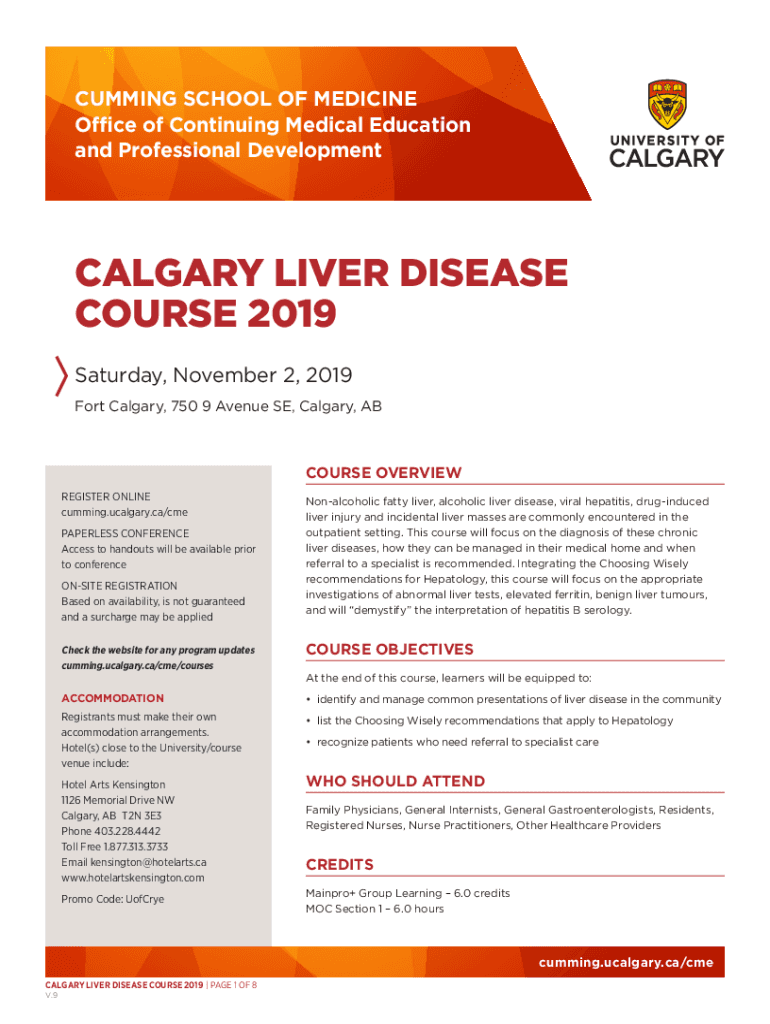 CUMMING SCHOOL OF MEDICINE
Office of Continuing Medical Education and Professional Development

UNIVERSITY OF CALGARY

CALGARY LIVER DISEASE COURSE 2019

Saturday, November 2, 2019

Fort Calgary, 750 9 Avenue SE, Calgary, AB

REGISTER ONLINE
cumming.ucalgary.ca/cme

PAPERLESS CONFERENCE
Access to handouts will be available prior to conference

ON-SITE REGISTRATION
Based on availability, is not guaranteed and a surcharge may be applied

Check the website for any program updates cumming.ucalgary.ca/cme/courses

ACCOMMODATION
Registrants must make their own accommodation arrangements. Hotel(s) close to the University/course venue include:

Hotel Arts Kensington
1126 Memorial Drive NW
Calgary, AB T2N 3E3
Phone 403.228.4442
Toll Free 1.877.313.3733
Email kensington@hotelarts.ca
www.hotelartskensington.com

Promo Code: UofCrye

COURSE OVERVIEW
Non-alcoholic fatty liver, alcoholic liver disease, viral hepatitis, drug-induced liver injury and incidental liver masses are commonly encountered in the outpatient setting. This course will focus on the diagnosis of these chronic liver diseases, how they can be managed in their medical home and when referral to a specialist is recommended. Integrating the Choosing Wisely recommendations for Hepatology, this course will focus on the appropriate investigations of abnormal liver tests, elevated ferritin, benign liver tumours, and will "demystify" the interpretation of hepatitis B serology.

COURSE OBJECTIVES
At the end of this course, learners will be equipped to:
• identify and manage common presentations of liver disease in the community
• list the Choosing Wisely recommendations that apply to Hepatology
• recognize patients who need referral to specialist care

WHO SHOULD ATTEND
Family Physicians, General Internists, General Gastroenterologists, Residents, Registered Nurses, Nurse Practitioners, Other Healthcare Providers

CREDITS
Mainpro+ Group Learning – 6.0 credits
MOC Section 1 – 6.0 hours

cumming.ucalgary.ca/cme

CALGARY LIVER DISEASE COURSE 2019 | PAGE 1 OF 8
V.9